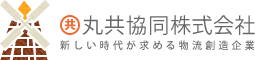 共 丸共協同株式会社
新しい時代が求める物流創造企業